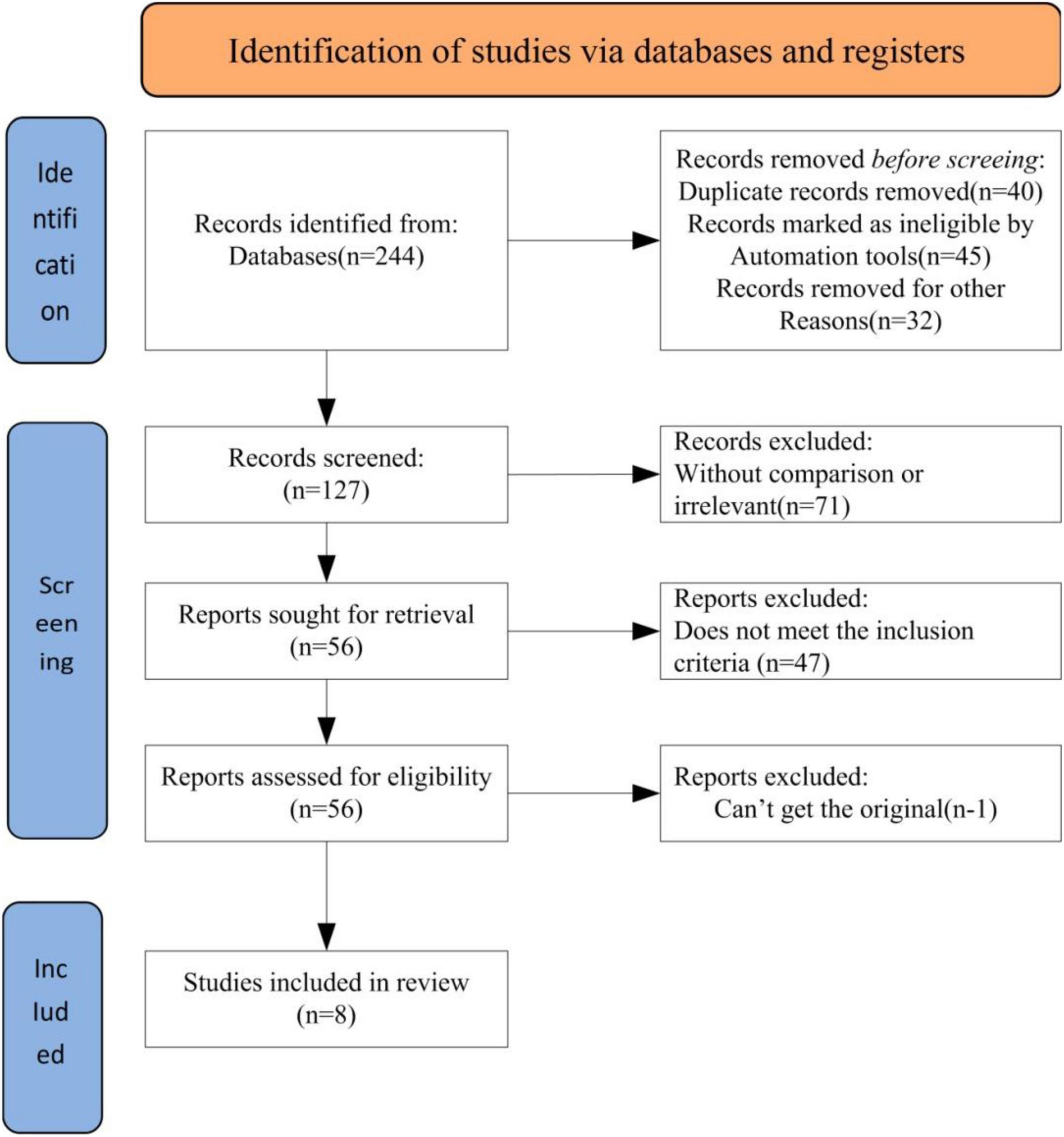 Identification of studies via databases and registers

Ide ntifi cati on

Records identified from: Databases(n=244)

Records removed before screeing: Duplicate records removed(n=40) Records marked as ineligible by Automation tools(n=45) Records removed for other Reasons(n=32)

Scr een ing

Records screened: (n=127)

Records excluded: Without comparison or irrelevant(n=71)

Reports sought for retrieval (n=56)

Reports excluded: Does not meet the inclusion criteria (n=47)

Reports assessed for eligibility (n=56)

Reports excluded: Can't get the original(n-1)

Inc lud ed

Studies included in review (n=8)